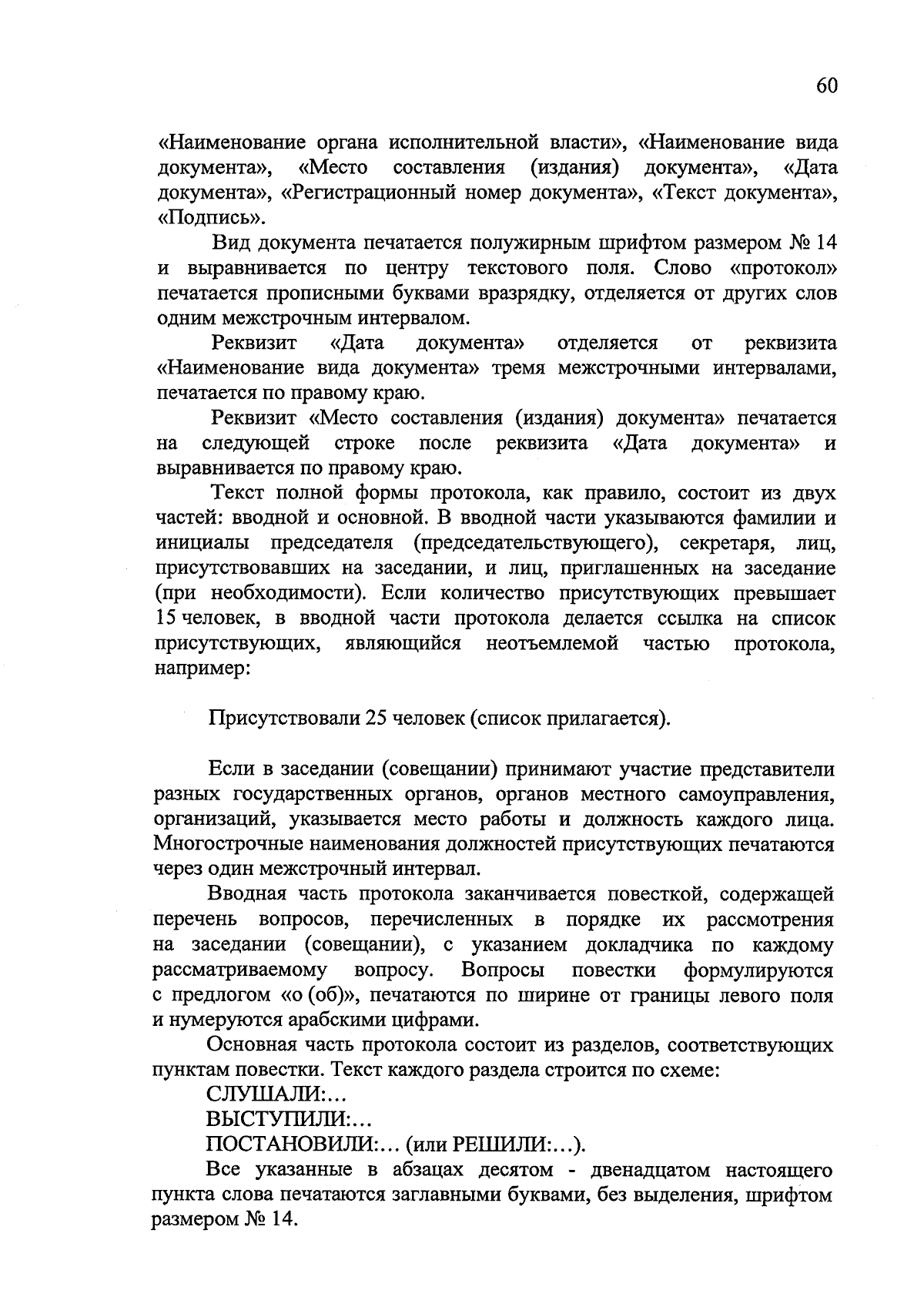 60

«Наименование органа исполнительной власти», «Наименование вида документа», «Место составления (издания) документа», «Дата документа», «Регистрационный номер документа», «Текст документа», «Подпись».

Вид документа печатается полужирным шрифтом размером № 14 и выравнивается по центру текстового поля. Слово «протокол» печатается прописными буквами вразрядку, отделяется от других слов одним межстрочным интервалом.

Реквизит «Дата документа» отделяется от реквизита «Наименование вида документа» тремя межстрочными интервалами, печатается по правому краю.

Реквизит «Место составления (издания) документа» печатается на следующей строке после реквизита «Дата документа» и выравнивается по правому краю.

Текст полной формы протокола, как правило, состоит из двух частей: вводной и основной. В вводной части указываются фамилии и инициалы председателя (председательствующего), секретаря, лиц, присутствовавших на заседании, и лиц, приглашенных на заседание (при необходимости). Если количество присутствующих превышает 15 человек, в вводной части протокола делается ссылка на список присутствующих, являющийся неотъемлемой частью протокола, например:

Присутствовали 25 человек (список прилагается).

Если в заседании (совещании) принимают участие представители разных государственных органов, органов местного самоуправления, организаций, указывается место работы и должность каждого лица. Многострочные наименования должностей присутствующих печатаются через один межстрочный интервал.

Вводная часть протокола заканчивается повесткой, содержащей перечень вопросов, перечисленных в порядке их рассмотрения на заседании (совещании), с указанием докладчика по каждому рассматриваемому вопросу. Вопросы повестки формулируются с предлогом «о (об)», печатаются по ширине от границы левого поля и нумеруются арабскими цифрами.

Основная часть протокола состоит из разделов, соответствующих пунктам повестки. Текст каждого раздела строится по схеме:

СЛУШАЛИ:...

ВЫСТУПИЛИ:...

ПОСТАНОВИЛИ:... (или РЕШИЛИ:...).

Все указанные в абзацах десятом - двенадцатом настоящего пункта слова печатаются заглавными буквами, без выделения, шрифтом размером № 14.